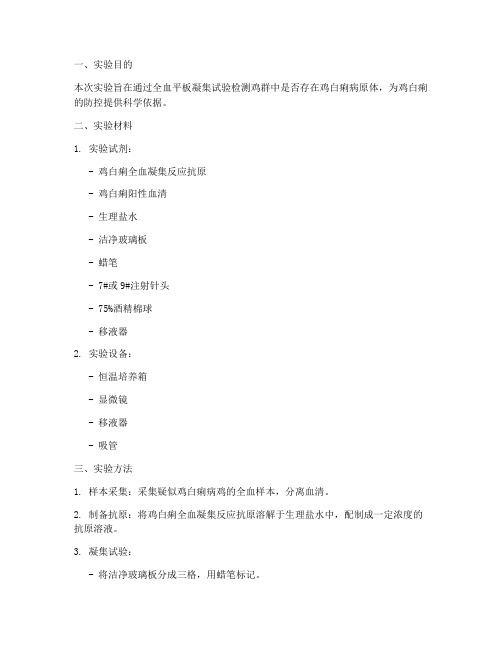 一、实验目的

本次实验旨在通过全血平板凝集试验检测鸡群中是否存在鸡白痢病原体，为鸡白痢的防控提供科学依据。

二、实验材料

1. 实验试剂：

- 鸡白痢全血凝集反应抗原

- 鸡白痢阳性血清

- 生理盐水

- 洁净玻璃板

- 蜡笔

- 7#或 9#注射针头

- 75%酒精棉球

- 移液器

2. 实验设备：

- 恒温培养箱

- 显微镜

- 移液器

- 吸管

三、实验方法

1. 样本采集：采集疑似鸡白痢病鸡的全血样本，分离血清。

2. 制备抗原：将鸡白痢全血凝集反应抗原溶解于生理盐水中，配制成一定浓度的抗原溶液。

3. 凝集试验：

- 将洁净玻璃板分成三格，用蜡笔标记。